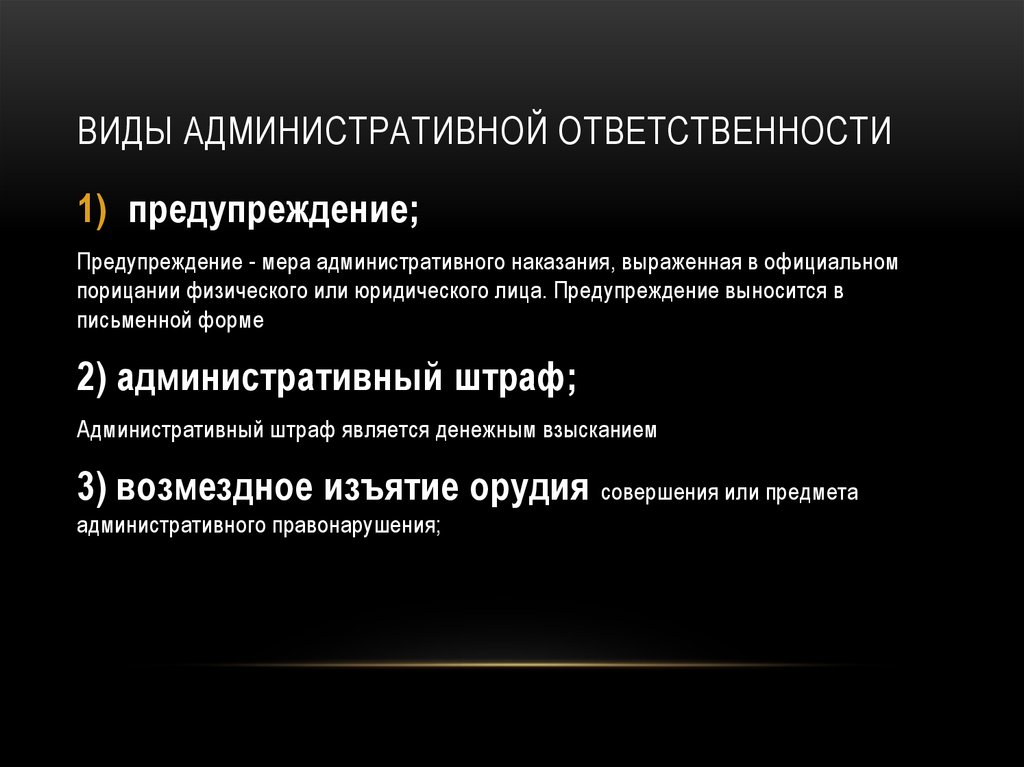 ВИДЫ АДМИНИСТРАТИВНОЙ ОТВЕТСТВЕННОСТИ

1) предупреждение;

Предупреждение - мера административного наказания, выраженная в официальном порицании физического или юридического лица. Предупреждение выносится в письменной форме

2) административный штраф;

Административный штраф является денежным взысканием

3) возмездное изъятие орудия совершения или предмета административного правонарушения;